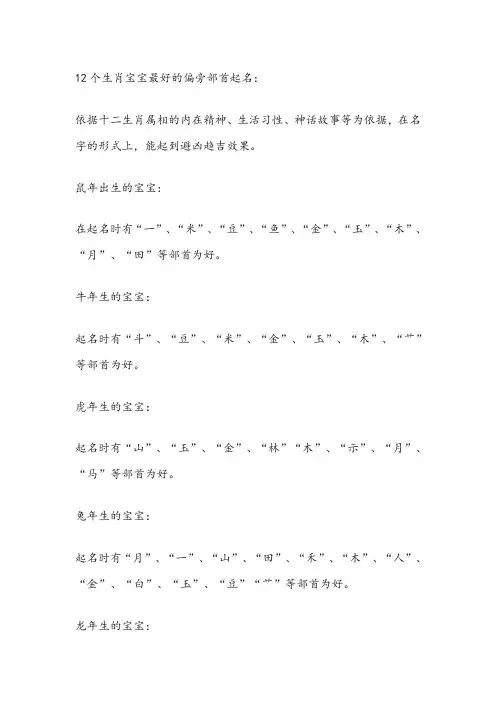 12个生肖宝宝最好的偏旁部首起名：

依据十二生肖属相的内在精神、生活习性、神话故事等为依据，在名字的形式上，能起到避凶趋吉效果。

鼠年出生的宝宝：

在起名时有“一”、“米”、“豆”、“鱼”、“金”、“玉”、“木”、“月”、“田”等部首为好。

牛年生的宝宝：

起名时有“斗”、“豆”、“米”、“金”、“玉”、“木”、“艹”等部首为好。

虎年生的宝宝：

起名时有“山”、“玉”、“金”、“林”“木”、“示”、“月”、“马”等部首为好。

兔年生的宝宝：

起名时有“月”、“一”、“山”、“田”、“禾”、“木”、“人”、“金”、“白”、“玉”、“豆”“艹”等部首为好。

龙年生的宝宝：